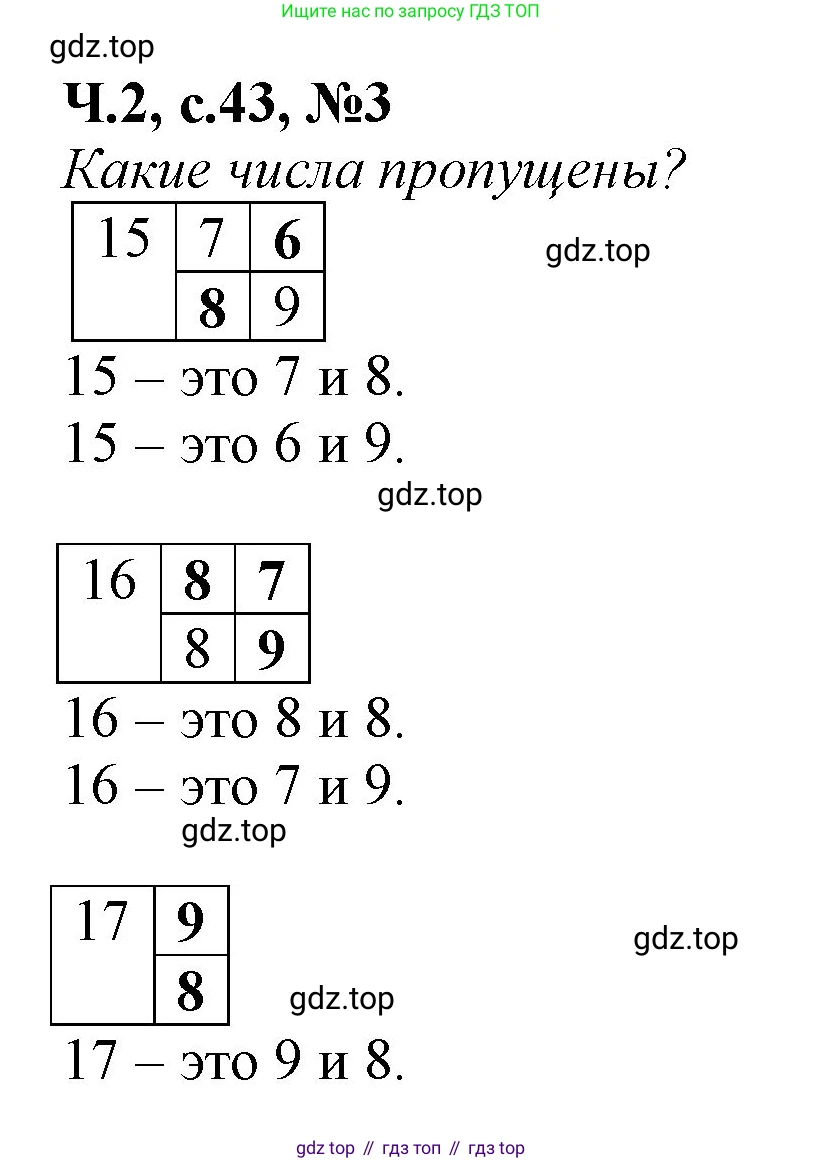 Ищите нас по запросу ГДЗ ТОП

gdz.top

Ч.2, с.43, №3

Какие числа пропущены?

| 15 | 7 | 6 |
|---|---|---|
| | 8 | 9 |

gdz.top

15 – это 7 и 8.

15 – это 6 и 9.

gdz.top

| 16 | 8 | 7 |
|---|---|---|
| | 8 | 9 |

16 – это 8 и 8.

16 – это 7 и 9.

gdz.top

| 17 | 9 |
|---|---|
| | 8 |

gdz.top

gdz.top

17 – это 9 и 8.

gdz top // гдз топ // гдз top